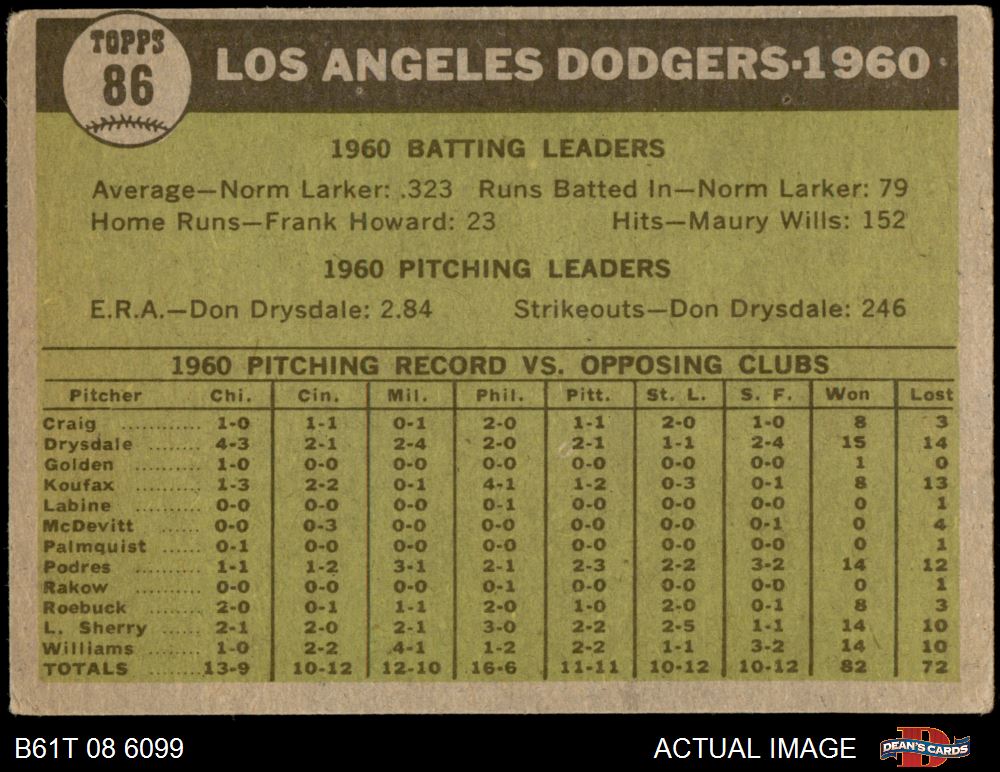 TOPPS
86

LOS ANGELES DODGERS·1960

1960 BATTING LEADERS

Average—Norm Larker: .323 Runs Batted In—Norm Larker: 79
Home Runs—Frank Howard: 23 Hits—Maury Wills: 152

1960 PITCHING LEADERS

E.R.A.—Don Drysdale: 2.84 Strikeouts—Don Drysdale: 246

1960 PITCHING RECORD VS. OPPOSING CLUBS

| Pitcher | Chi. | Cin. | Mil. | Phil. | Pitt. | St. L. | S. F. | Won | Lost |
|---|---|---|---|---|---|---|---|---|---|
| Craig | 1-0 | 1-1 | 0-1 | 2-0 | 1-1 | 2-0 | 1-0 | 8 | 3 |
| Drysdale | 4-3 | 2-1 | 2-4 | 2-0 | 2-1 | 1-1 | 2-4 | 15 | 14 |
| Golden | 1-0 | 0-0 | 0-0 | 0-0 | 0-0 | 0-0 | 0-0 | 1 | 0 |
| Koufax | 1-3 | 2-2 | 0-1 | 4-1 | 1-2 | 0-3 | 0-1 | 8 | 13 |
| Labine | 0-0 | 0-0 | 0-0 | 0-1 | 0-0 | 0-0 | 0-0 | 0 | 1 |
| McDevitt | 0-0 | 0-3 | 0-0 | 0-0 | 0-0 | 0-0 | 0-1 | 0 | 4 |
| Palmquist | 0-1 | 0-0 | 0-0 | 0-0 | 0-0 | 0-0 | 0-0 | 0 | 1 |
| Podres | 1-1 | 1-2 | 3-1 | 2-1 | 2-3 | 2-2 | 3-2 | 14 | 12 |
| Rakow | 0-0 | 0-0 | 0-0 | 0-1 | 0-0 | 0-0 | 0-0 | 0 | 1 |
| Roebuck | 2-0 | 0-1 | 1-1 | 2-0 | 1-0 | 2-0 | 0-1 | 8 | 3 |
| L. Sherry | 2-1 | 2-0 | 2-1 | 3-0 | 2-2 | 2-5 | 1-1 | 14 | 10 |
| Williams | 1-0 | 2-2 | 4-1 | 1-2 | 2-2 | 1-1 | 3-2 | 14 | 10 |
| TOTALS | 13-9 | 10-12 | 12-10 | 16-6 | 11-11 | 10-12 | 10-12 | 82 | 72 |

B61T 08 6099

ACTUAL IMAGE

DEAN'S CARDS